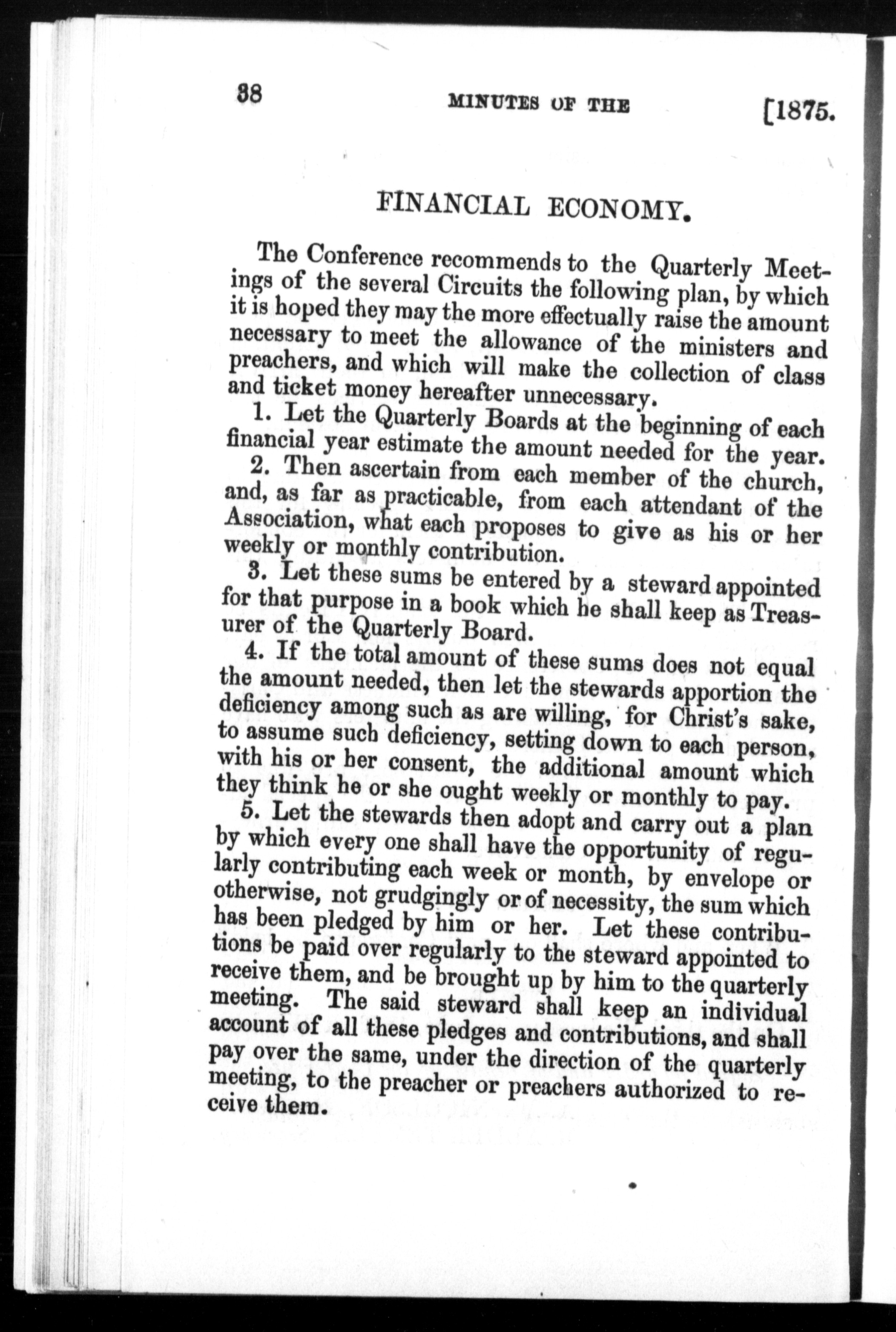 38 MINUTES OF THE [1875.

FINANCIAL ECONOMY.

The Conference recommends to the Quarterly Meetings of the several Circuits the following plan, by which it is hoped they may the more effectually raise the amount necessary to meet the allowance of the ministers and preachers, and which will make the collection of class and ticket money hereafter unnecessary.

1. Let the Quarterly Boards at the beginning of each financial year estimate the amount needed for the year.

2. Then ascertain from each member of the church, and, as far as practicable, from each attendant of the Association, what each proposes to give as his or her weekly or monthly contribution.

3. Let these sums be entered by a steward appointed for that purpose in a book which he shall keep as Treasurer of the Quarterly Board.

4. If the total amount of these sums does not equal the amount needed, then let the stewards apportion the deficiency among such as are willing, for Christ's sake, to assume such deficiency, setting down to each person, with his or her consent, the additional amount which they think he or she ought weekly or monthly to pay.

5. Let the stewards then adopt and carry out a plan by which every one shall have the opportunity of regularly contributing each week or month, by envelope or otherwise, not grudgingly or of necessity, the sum which has been pledged by him or her. Let these contributions be paid over regularly to the steward appointed to receive them, and be brought up by him to the quarterly meeting. The said steward shall keep an individual account of all these pledges and contributions, and shall pay over the same, under the direction of the quarterly meeting, to the preacher or preachers authorized to receive them.